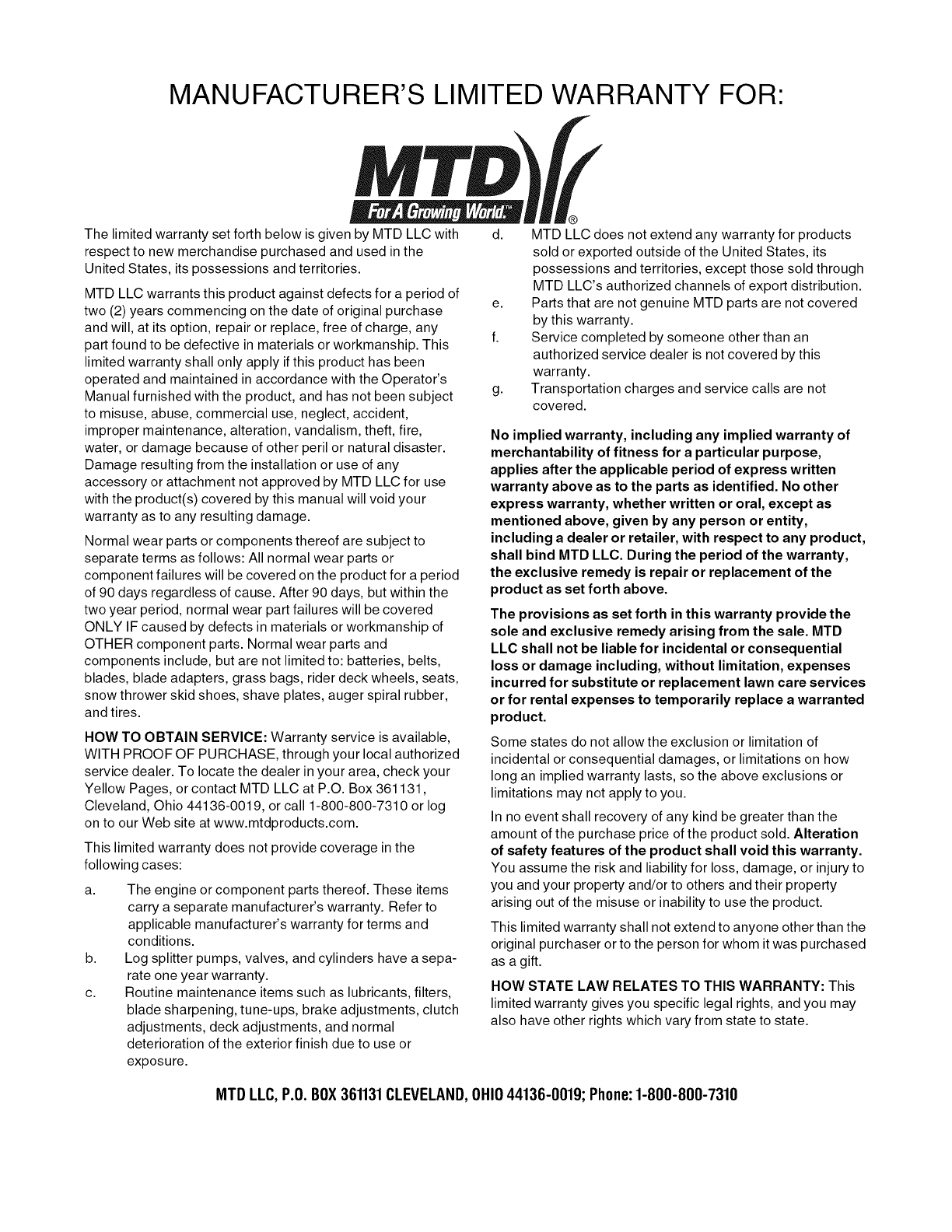 MANUFACTURER'S LIMITED WARRANTY FOR:

MTD
For A Growing World.™
®

The limited warranty set forth below is given by MTD LLC with respect to new merchandise purchased and used in the United States, its possessions and territories.

MTD LLC warrants this product against defects for a period of two (2) years commencing on the date of original purchase and will, at its option, repair or replace, free of charge, any part found to be defective in materials or workmanship. This limited warranty shall only apply if this product has been operated and maintained in accordance with the Operator's Manual furnished with the product, and has not been subject to misuse, abuse, commercial use, neglect, accident, improper maintenance, alteration, vandalism, theft, fire, water, or damage because of other peril or natural disaster. Damage resulting from the installation or use of any accessory or attachment not approved by MTD LLC for use with the product(s) covered by this manual will void your warranty as to any resulting damage.

Normal wear parts or components thereof are subject to separate terms as follows: All normal wear parts or component failures will be covered on the product for a period of 90 days regardless of cause. After 90 days, but within the two year period, normal wear part failures will be covered ONLY IF caused by defects in materials or workmanship of OTHER component parts. Normal wear parts and components include, but are not limited to: batteries, belts, blades, blade adapters, grass bags, rider deck wheels, seats, snow thrower skid shoes, shave plates, auger spiral rubber, and tires.

HOW TO OBTAIN SERVICE: Warranty service is available, WITH PROOF OF PURCHASE, through your local authorized service dealer. To locate the dealer in your area, check your Yellow Pages, or contact MTD LLC at P.O. Box 361131, Cleveland, Ohio 44136-0019, or call 1-800-800-7310 or log on to our Web site at www.mtdproducts.com.

This limited warranty does not provide coverage in the following cases:

a. The engine or component parts thereof. These items carry a separate manufacturer's warranty. Refer to applicable manufacturer's warranty for terms and conditions.
b. Log splitter pumps, valves, and cylinders have a separate one year warranty.
c. Routine maintenance items such as lubricants, filters, blade sharpening, tune-ups, brake adjustments, clutch adjustments, deck adjustments, and normal deterioration of the exterior finish due to use or exposure.
d. MTD LLC does not extend any warranty for products sold or exported outside of the United States, its possessions and territories, except those sold through MTD LLC's authorized channels of export distribution.
e. Parts that are not genuine MTD parts are not covered by this warranty.
f. Service completed by someone other than an authorized service dealer is not covered by this warranty.
g. Transportation charges and service calls are not covered.

No implied warranty, including any implied warranty of merchantability of fitness for a particular purpose, applies after the applicable period of express written warranty above as to the parts as identified. No other express warranty, whether written or oral, except as mentioned above, given by any person or entity, including a dealer or retailer, with respect to any product, shall bind MTD LLC. During the period of the warranty, the exclusive remedy is repair or replacement of the product as set forth above.

The provisions as set forth in this warranty provide the sole and exclusive remedy arising from the sale. MTD LLC shall not be liable for incidental or consequential loss or damage including, without limitation, expenses incurred for substitute or replacement lawn care services or for rental expenses to temporarily replace a warranted product.

Some states do not allow the exclusion or limitation of incidental or consequential damages, or limitations on how long an implied warranty lasts, so the above exclusions or limitations may not apply to you.

In no event shall recovery of any kind be greater than the amount of the purchase price of the product sold. Alteration of safety features of the product shall void this warranty. You assume the risk and liability for loss, damage, or injury to you and your property and/or to others and their property arising out of the misuse or inability to use the product.

This limited warranty shall not extend to anyone other than the original purchaser or to the person for whom it was purchased as a gift.

HOW STATE LAW RELATES TO THIS WARRANTY: This limited warranty gives you specific legal rights, and you may also have other rights which vary from state to state.

MTD LLC, P.O. BOX 361131 CLEVELAND, OHIO 44136-0019; Phone: 1-800-800-7310